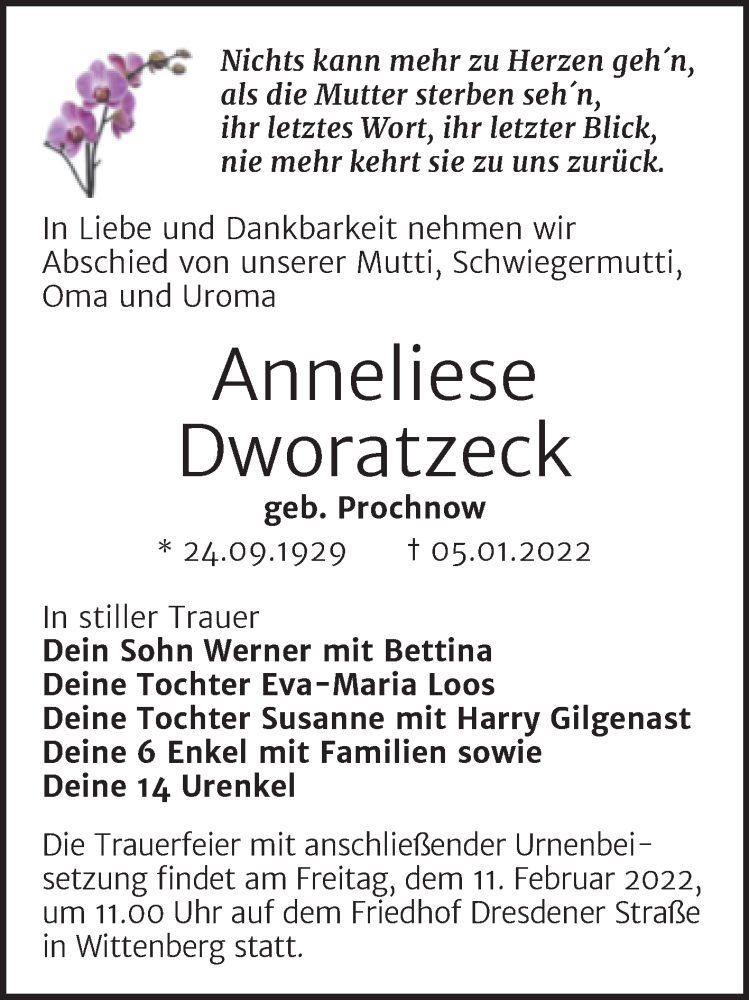 Nichts kann mehr zu Herzen geh´n,
als die Mutter sterben seh´n,
ihr letztes Wort, ihr letzter Blick,
nie mehr kehrt sie zu uns zurück.

In Liebe und Dankbarkeit nehmen wir Abschied von unserer Mutti, Schwiegermutti, Oma und Uroma

Anneliese
Dworatzeck

geb. Prochnow

* 24.09.1929 † 05.01.2022

In stiller Trauer
Dein Sohn Werner mit Bettina
Deine Tochter Eva-Maria Loos
Deine Tochter Susanne mit Harry Gilgenast
Deine 6 Enkel mit Familien sowie
Deine 14 Urenkel

Die Trauerfeier mit anschließender Urnenbeisetzung findet am Freitag, dem 11. Februar 2022, um 11.00 Uhr auf dem Friedhof Dresdener Straße in Wittenberg statt.